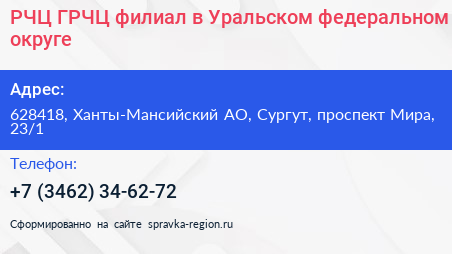 РЧЦ ГРЧЦ филиал в Уральском федеральном округе

Адрес:

628418, Ханты-Мансийский АО, Сургут, проспект Мира, 23/1

Телефон:

+7 (3462) 34-62-72

Сформированно на сайте spravka-region.ru